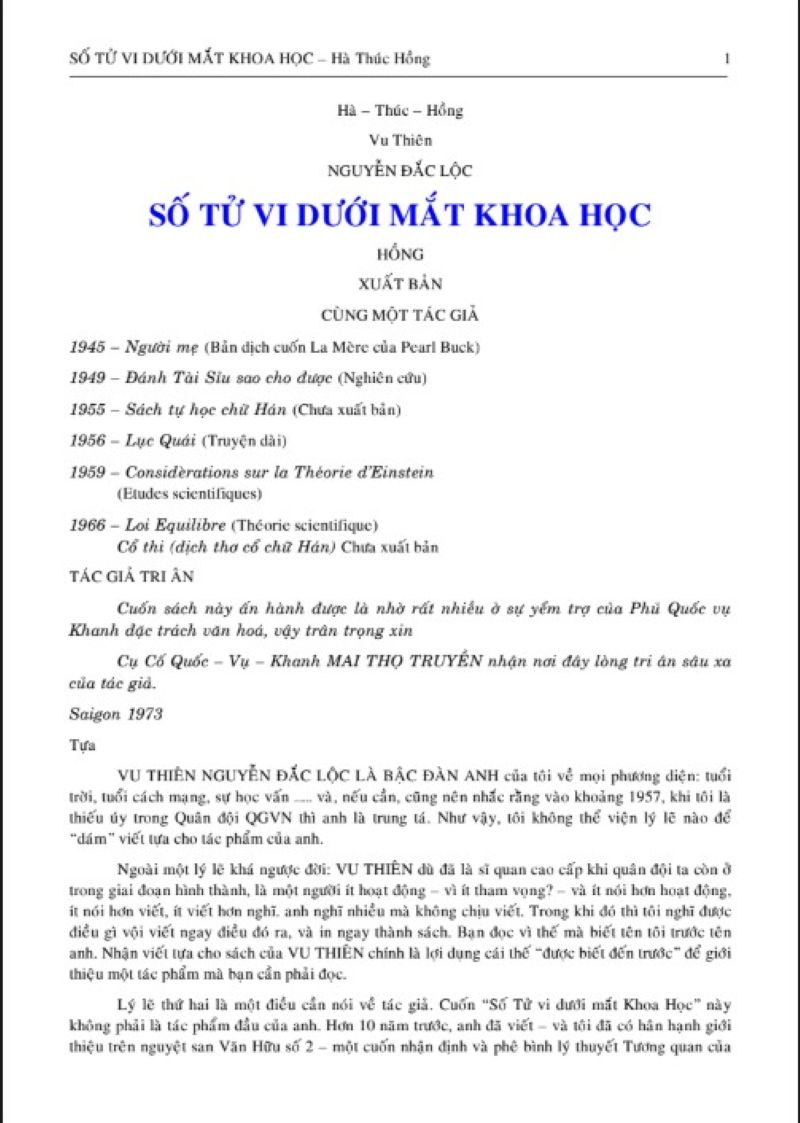 SỐ TỬ VI DƯỚI MẮT KHOA HỌC – Hà Thúc Hồng 1

Hà – Thúc – Hồng

Vu Thiên

NGUYỄN ĐẮC LỘC

SỐ TỬ VI DƯỚI MẮT KHOA HỌC

HỒNG

XUẤT BẢN

CÙNG MỘT TÁC GIẢ

1945 – Người mẹ (Bản dịch cuốn La Mère của Pearl Buck)

1949 – Đánh Tài Sỉu sao cho được (Nghiên cứu)

1955 – Sách tự học chữ Hán (Chưa xuất bản)

1956 – Lục Quái (Truyện dài)

1959 – Considèrations sur la Théorie d'Einstein (Etudes scientifiques)

1966 – Loi Equilibre (Théorie scientifique)
Cổ thi (dịch thơ cổ chữ Hán) Chưa xuất bản

TÁC GIẢ TRI ÂN

Cuốn sách này ấn hành được là nhờ rất nhiều ở sự yểm trợ của Phủ Quốc vụ Khanh đặc trách văn hoá, vậy trân trọng xin

Cụ Cố Quốc – Vụ – Khanh MAI THỌ TRUYỀN nhận nơi đây lòng tri ân sâu xa của tác giả.

Saigon 1973

Tựa

VU THIÊN NGUYỄN ĐẮC LỘC LÀ BẬC ĐÀN ANH của tôi về mọi phương diện: tuổi trời, tuổi cách mạng, sự học vấn ..... và, nếu cần, cũng nên nhắc rằng vào khoảng 1957, khi tôi là thiếu úy trong Quân đội QGVN thì anh là trung tá. Như vậy, tôi không thể viện lý lẽ nào để "dám" viết tựa cho tác phẩm của anh.

Ngoài một lý lẽ khá ngược đời: VU THIÊN dù đã là sĩ quan cao cấp khi quân đội ta còn ở trong giai đoạn hình thành, là một người ít hoạt động – vì ít tham vọng? – và ít nói hơn hoạt động, ít nói hơn viết, ít viết hơn nghĩ. anh nghĩ nhiều mà không chịu viết. Trong khi đó thì tôi nghĩ được điều gì vội viết ngay điều đó ra, và in ngay thành sách. Bạn đọc vì thế mà biết tên tôi trước tên anh. Nhận viết tựa cho sách của VU THIÊN chính là lợi dụng cái thế "được biết đến trước" để giới thiệu một tác phẩm mà bạn cần phải đọc.

Lý lẽ thứ hai là một điều cần nói về tác giả. Cuốn "Số Tử vi dưới mắt Khoa Học" này không phải là tác phẩm đầu của anh. Hơn 10 năm trước, anh đã viết – và tôi đã có hân hạnh giới thiệu trên nguyệt san Văn Hữu số 2 – một cuốn nhận định và phê bình lý thuyết Tương quan của